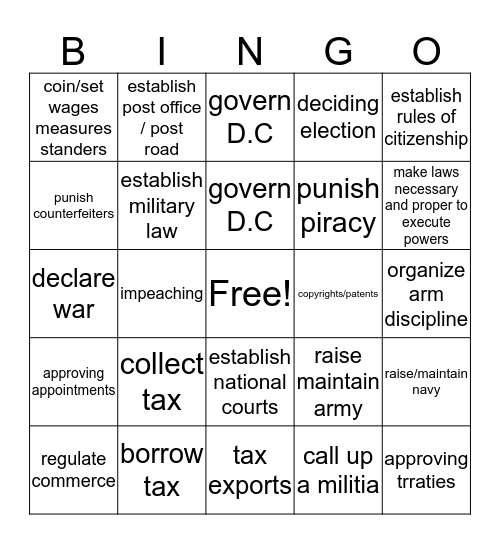 | B | I | N | G | O |
|---|---|---|---|---|
| coin/set wages measures standers | establish post office / post road | govern D.C | deciding election | establish rules of citizenship |
| punish counterfeiters | establish military law | govern D.C | punish piracy | make laws necessary and proper to execute powers |
| declare war | impeaching | Free! | copyrights/patents | organize arm discipline |
| approving appointments | collect tax | establish national courts | raise maintain army | raise/maintain navy |
| regulate commerce | borrow tax | tax exports | call up a militia | approving trraties |